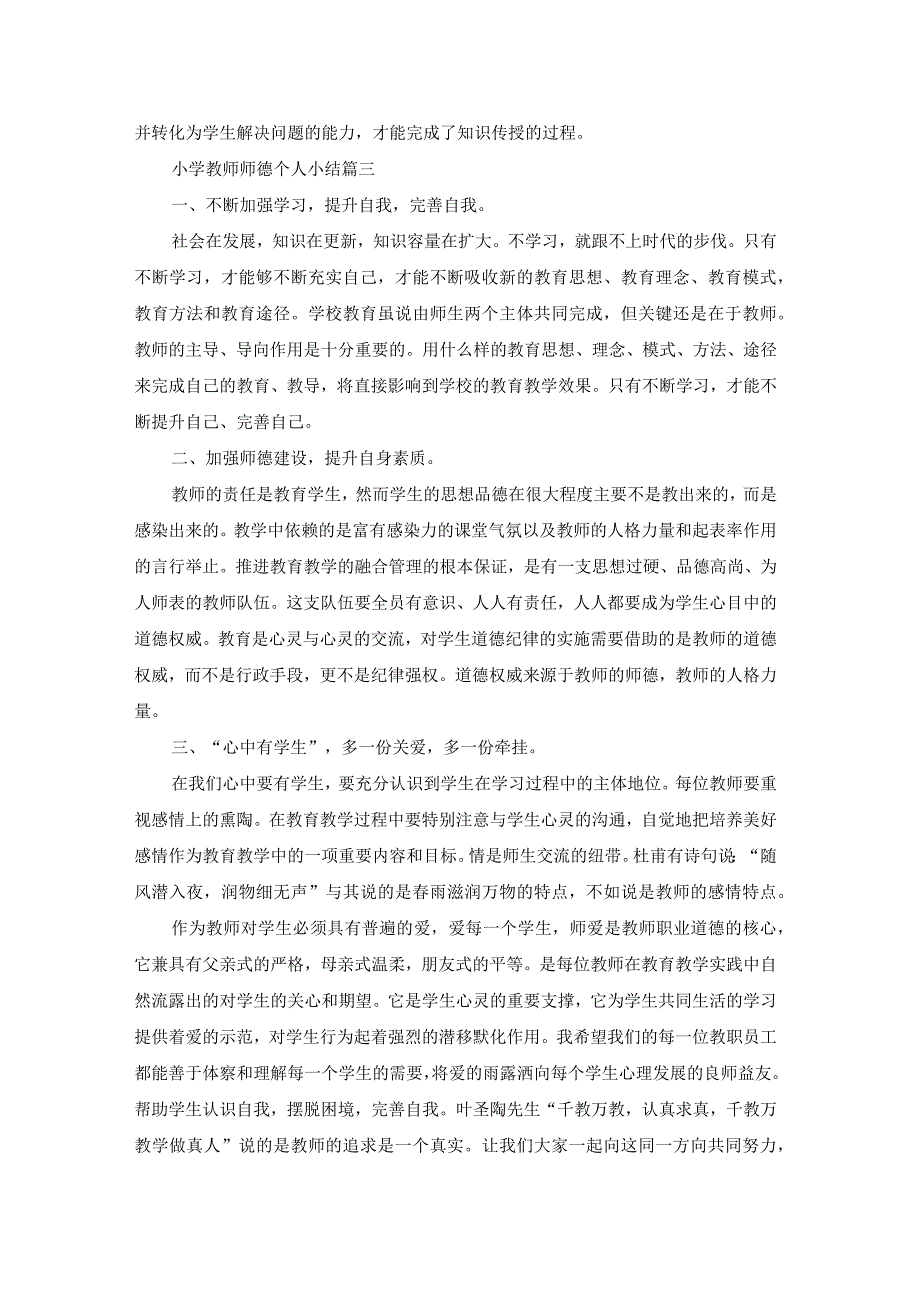 并转化为学生解决问题的能力，才能完成了知识传授的过程。

小学教师师德个人小结篇三

一、不断加强学习，提升自我，完善自我。

社会在发展，知识在更新，知识容量在扩大。不学习，就跟不上时代的步伐。只有不断学习，才能够不断充实自己，才能不断吸收新的教育思想、教育理念、教育模式，教育方法和教育途径。学校教育虽说由师生两个主体共同完成，但关键还是在于教师。教师的主导、导向作用是十分重要的。用什么样的教育思想、理念、模式、方法、途径来完成自己的教育、教导，将直接影响到学校的教育教学效果。只有不断学习，才能不断提升自己、完善自己。

二、加强师德建设，提升自身素质。

教师的责任是教育学生，然而学生的思想品德在很大程度主要不是教出来的，而是感染出来的。教学中依赖的是富有感染力的课堂气氛以及教师的人格力量和起表率作用的言行举止。推进教育教学的融合管理的根本保证，是有一支思想过硬、品德高尚、为人师表的教师队伍。这支队伍要全员有意识、人人有责任，人人都要成为学生心目中的道德权威。教育是心灵与心灵的交流，对学生道德纪律的实施需要借助的是教师的道德权威，而不是行政手段，更不是纪律强权。道德权威来源于教师的师德，教师的人格力量。

三、“心中有学生”，多一份关爱，多一份牵挂。

在我们心中要有学生，要充分认识到学生在学习过程中的主体地位。每位教师要重视感情上的熏陶。在教育教学过程中要特别注意与学生心灵的沟通，自觉地把培养美好感情作为教育教学中的一项重要内容和目标。情是师生交流的纽带。杜甫有诗句说 “随风潜入夜，润物细无声”与其说的是春雨滋润万物的特点，不如说是教师的感情特点。

作为教师对学生必须具有普遍的爱，爱每一个学生，师爱是教师职业道德的核心，它兼具有父亲式的严格，母亲式温柔，朋友式的平等。是每位教师在教育教学实践中自然流露出的对学生的关心和期望。它是学生心灵的重要支撑，它为学生共同生活的学习提供着爱的示范，对学生行为起着强烈的潜移默化作用。我希望我们的每一位教职员工都能善于体察和理解每一个学生的需要，将爱的雨露洒向每个学生心理发展的良师益友。帮助学生认识自我，摆脱困境，完善自我。叶圣陶先生“千教万教，认真求真，千教万教学做真人”说的是教师的追求是一个真实。让我们大家一起向这同一方向共同努力，